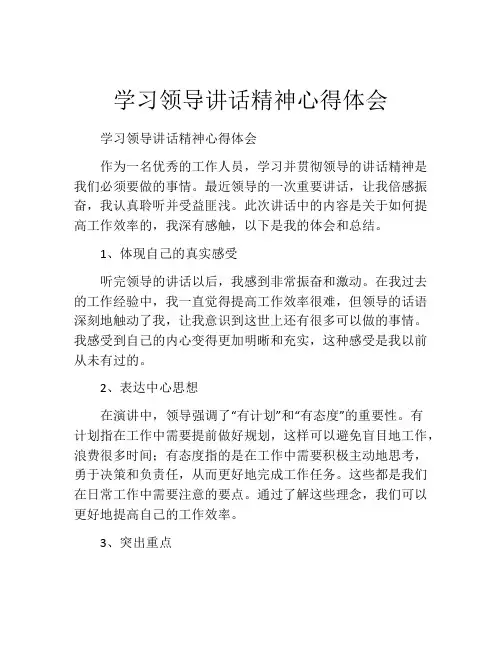 学习领导讲话精神心得体会

学习领导讲话精神心得体会

作为一名优秀的工作人员，学习并贯彻领导的讲话精神是我们必须要做的事情。最近领导的一次重要讲话，让我倍感振奋，我认真聆听并受益匪浅。此次讲话中的内容是关于如何提高工作效率的，我深有感触，以下是我的体会和总结。

1、体现自己的真实感受

听完领导的讲话以后，我感到非常振奋和激动。在我过去的工作经验中，我一直觉得提高工作效率很难，但领导的话语深刻地触动了我，让我意识到这世上还有很多可以做的事情。我感受到自己的内心变得更加明晰和充实，这种感受是我以前从未有过的。

2、表达中心思想

在演讲中，领导强调了“有计划”和“有态度”的重要性。有计划指在工作中需要提前做好规划，这样可以避免盲目地工作，浪费很多时间；有态度指的是在工作中需要积极主动地思考，勇于决策和负责任，从而更好地完成工作任务。这些都是我们在日常工作中需要注意的要点。通过了解这些理念，我们可以更好地提高自己的工作效率。

3、突出重点